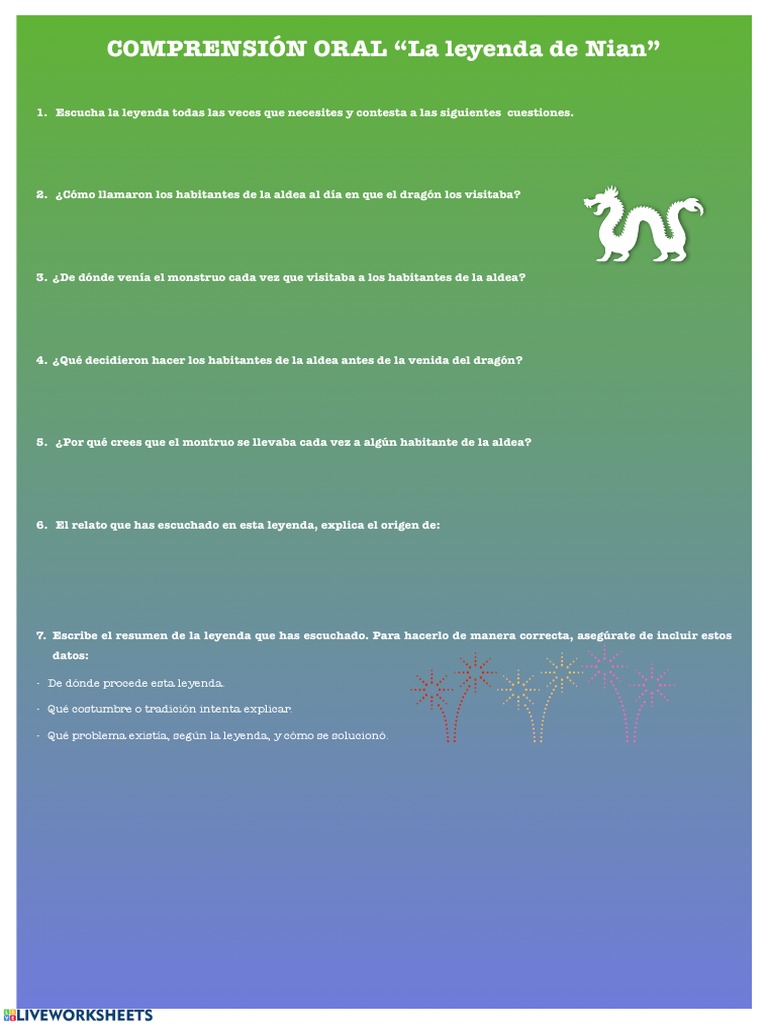 COMPRENSIÓN ORAL “La leyenda de Nian”

1. Escucha la leyenda todas las veces que necesites y contesta a las siguientes cuestiones.

2. ¿Cómo llamaron los habitantes de la aldea al día en que el dragón los visitaba?

3. ¿De dónde venía el monstruo cada vez que visitaba a los habitantes de la aldea?

4. ¿Qué decidieron hacer los habitantes de la aldea antes de la venida del dragón?

5. ¿Por qué crees que el montruo se llevaba cada vez a algún habitante de la aldea?

6. El relato que has escuchado en esta leyenda, explica el origen de:

7. Escribe el resumen de la leyenda que has escuchado. Para hacerlo de manera correcta, asegúrate de incluir estos datos:

- De dónde procede esta leyenda.
- Qué costumbre o tradición intenta explicar.
- Qué problema existía, según la leyenda, y cómo se solucionó.

LIVEWORKSHEETS